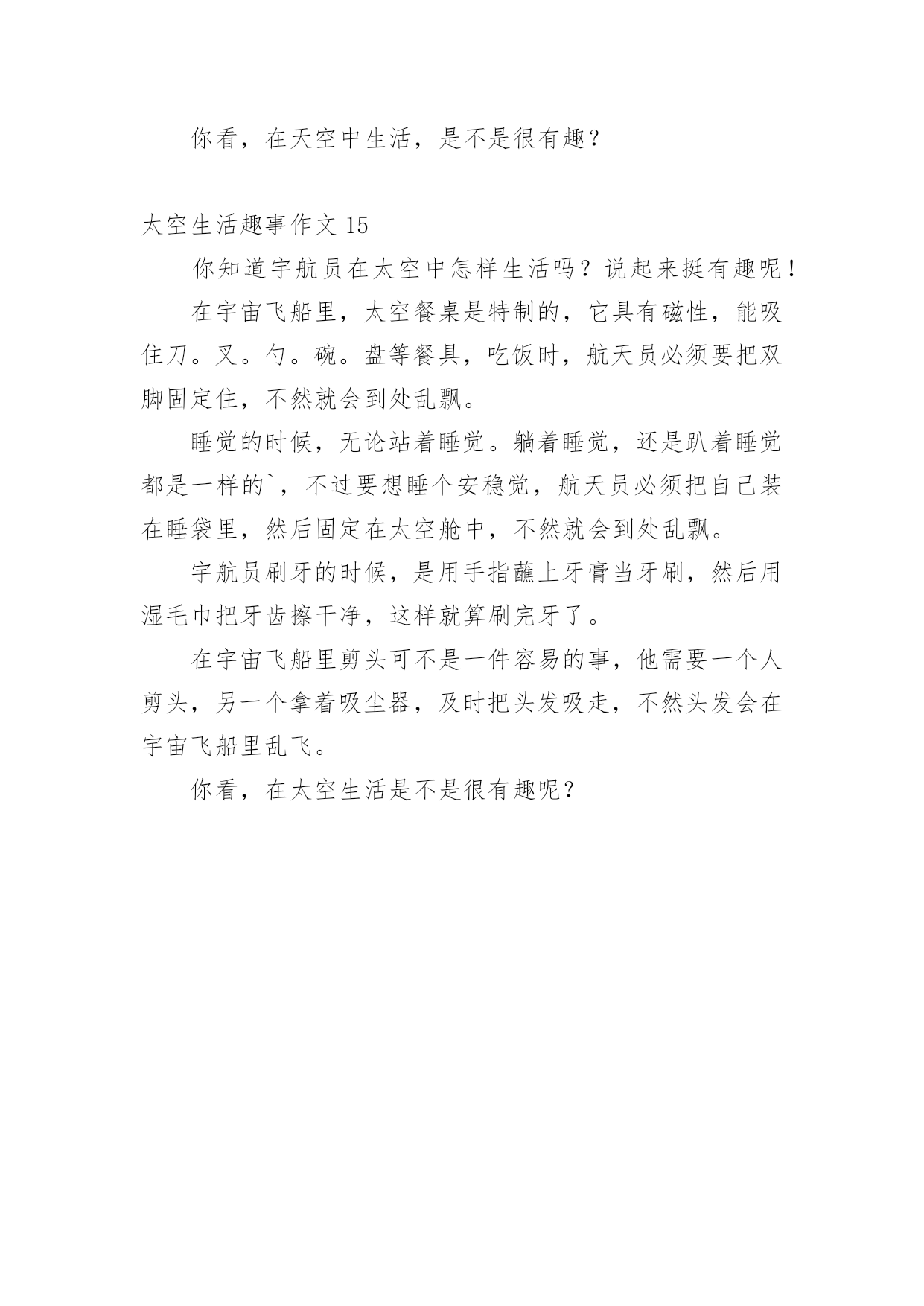 你看，在天空中生活，是不是很有趣？

太空生活趣事作文 15

你知道宇航员在太空中怎样生活吗？说起来挺有趣呢！

在宇宙飞船里，太空餐桌是特制的，它具有磁性，能吸住刀。叉。勺。碗。盘等餐具，吃饭时，航天员必须要把双脚固定住，不然就会到处乱飘。

睡觉的时候，无论站着睡觉。躺着睡觉，还是趴着睡觉都是一样的`，不过要想睡个安稳觉，航天员必须把自己装在睡袋里，然后固定在太空舱中，不然就会到处乱飘。

宇航员刷牙的时候，是用手指蘸上牙膏当牙刷，然后用湿毛巾把牙齿擦干净，这样就算刷完牙了。

在宇宙飞船里剪头可不是一件容易的事，他需要一个人剪头，另一个拿着吸尘器，及时把头发吸走，不然头发会在宇宙飞船里乱飞。

你看，在太空生活是不是很有趣呢？